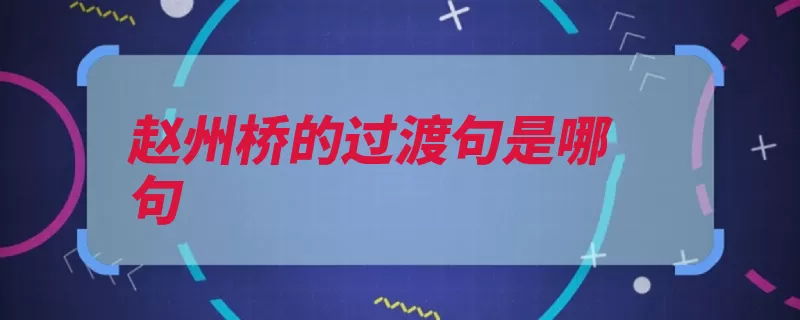 赵州桥的过渡句是哪句